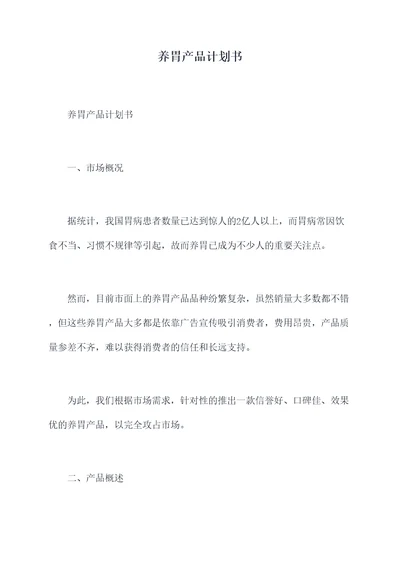 养胃产品计划书

养胃产品计划书

一、市场概况

据统计，我国胃病患者数量已达到惊人的2亿人以上，而胃病常因饮食不当、习惯不规律等引起，故而养胃已成为不少人的重要关注点。

然而，目前市面上的养胃产品品种纷繁复杂，虽然销量大多数都不错，但这些养胃产品大多都是依靠广告宣传吸引消费者，费用昂贵，产品质量参差不齐，难以获得消费者的信任和长远支持。

为此，我们根据市场需求，针对性的推出一款信誉好、口碑佳、效果优的养胃产品，以完全攻占市场。

二、产品概述